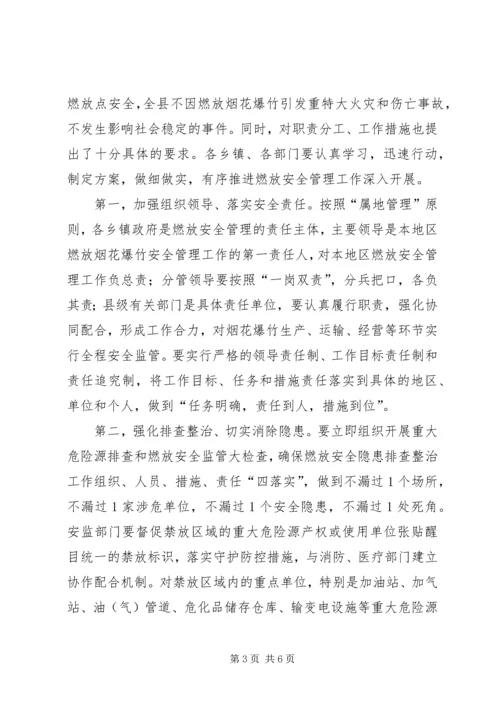 燃放点安全，全县不因燃放烟花爆竹引发重特大火灾和伤亡事故，不发生影响社会稳定的事件。同时，对职责分工、工作措施也提出了十分具体的要求。各乡镇、各部门要认真学习，迅速行动，制定方案，做细做实，有序推进燃放安全管理工作深入开展。

第一，加强组织领导、落实安全责任。按照“属地管理”原则，各乡镇政府是燃放安全管理的责任主体，主要领导是本地区燃放烟花爆竹安全管理工作的第一责任人，对本地区燃放安全管理工作负总责；分管领导要按照“一岗双责”，分兵把口，各负其责；县级有关部门是具体责任单位，要认真履行职责，强化协同配合，形成工作合力，对烟花爆竹生产、运输、经营等环节实行全程安全监管。要实行严格的领导责任制、工作目标责任制和责任追究制，将工作目标、任务和措施责任落实到具体的地区、单位和个人，做到“任务明确，责任到人，措施到位”。

第二，强化排查整治、切实消除隐患。要立即组织开展重大危险源排查和燃放安全监管大检查，确保燃放安全隐患排查整治工作组织、人员、措施、责任“四落实”，做到不漏过1个场所，不漏过1家涉危单位，不漏过1个安全隐患，不漏过1处死角。安监部门要督促禁放区域的重大危险源产权或使用单位张贴醒目统一的禁放标识，落实守护防控措施，与消防、医疗部门建立协作配合机制。对禁放区域内的重点单位，特别是加油站、加气站、油（气）管道、危化品储存仓库、输变电设施等重大危险源

第3页 共6页